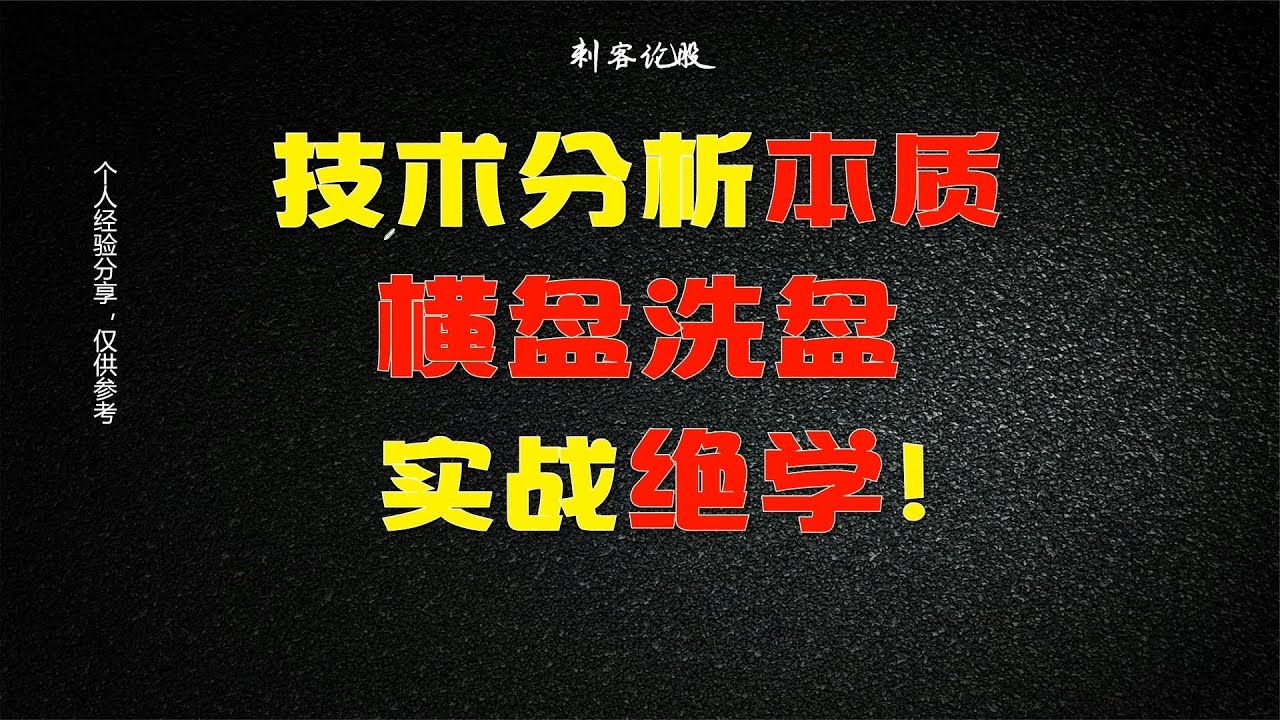 刺客论股

个人经验分享，仅供参考

技术分析本质
横盘洗盘
实战绝学！